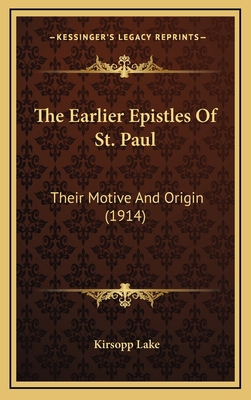 —KESSINGER'S LEGACY REPRINTS—

The Earlier Epistles Of St. Paul

Their Motive And Origin (1914)

Kirsopp Lake